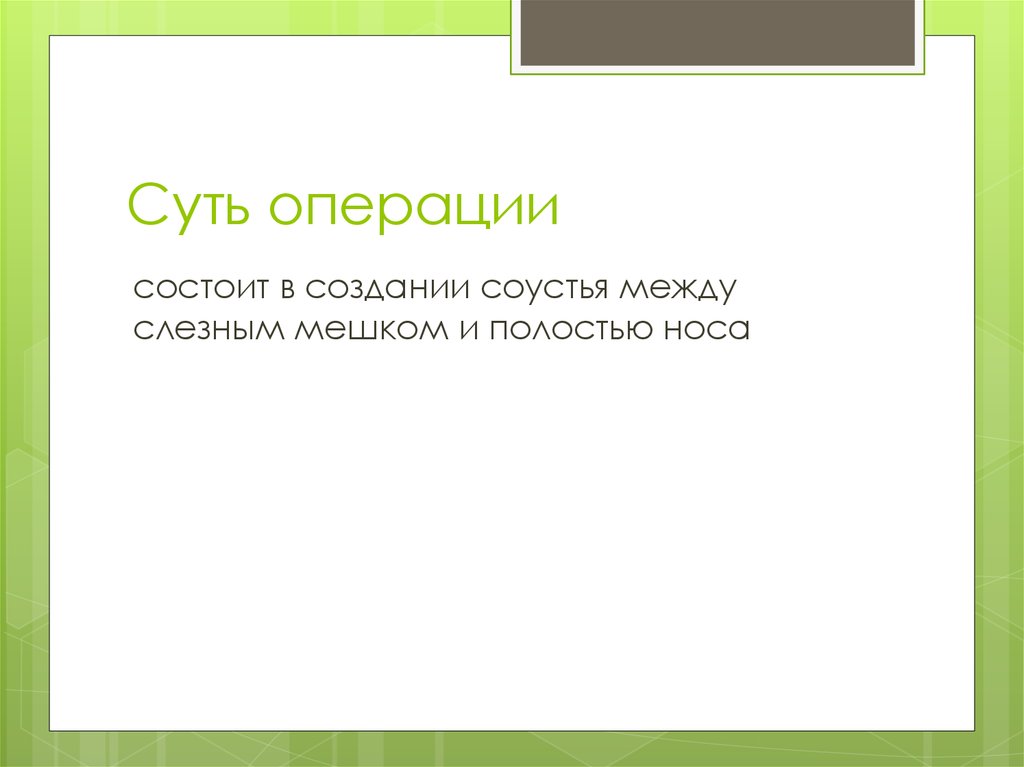 Суть операции

состоит в создании соустья между слезным мешком и полостью носа